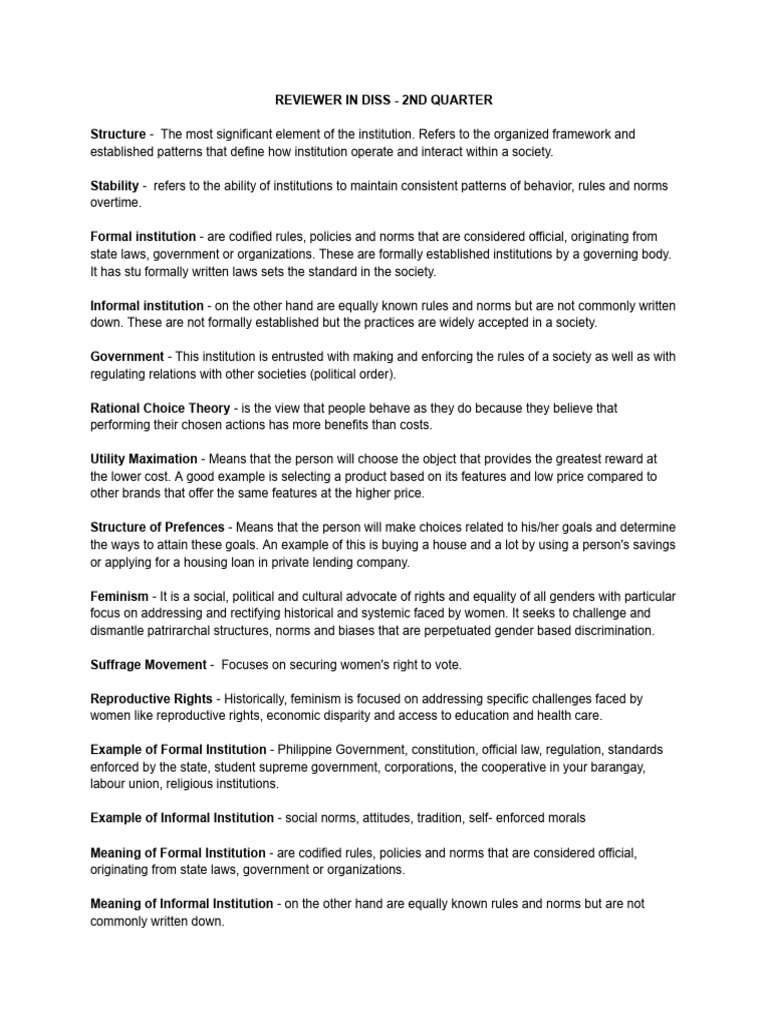 REVIEWER IN DISS - 2ND QUARTER

Structure - The most significant element of the institution. Refers to the organized framework and established patterns that define how institution operate and interact within a society.

Stability - refers to the ability of institutions to maintain consistent patterns of behavior, rules and norms overtime.

Formal institution - are codified rules, policies and norms that are considered official, originating from state laws, government or organizations. These are formally established institutions by a governing body. It has stu formally written laws sets the standard in the society.

Informal institution - on the other hand are equally known rules and norms but are not commonly written down. These are not formally established but the practices are widely accepted in a society.

Government - This institution is entrusted with making and enforcing the rules of a society as well as with regulating relations with other societies (political order).

Rational Choice Theory - is the view that people behave as they do because they believe that performing their chosen actions has more benefits than costs.

Utility Maximation - Means that the person will choose the object that provides the greatest reward at the lower cost. A good example is selecting a product based on its features and low price compared to other brands that offer the same features at the higher price.

Structure of Prefences - Means that the person will make choices related to his/her goals and determine the ways to attain these goals. An example of this is buying a house and a lot by using a person's savings or applying for a housing loan in private lending company.

Feminism - It is a social, political and cultural advocate of rights and equality of all genders with particular focus on addressing and rectifying historical and systemic faced by women. It seeks to challenge and dismantle patrirarchal structures, norms and biases that are perpetuated gender based discrimination.

Suffrage Movement - Focuses on securing women's right to vote.

Reproductive Rights - Historically, feminism is focused on addressing specific challenges faced by women like reproductive rights, economic disparity and access to education and health care.

Example of Formal Institution - Philippine Government, constitution, official law, regulation, standards enforced by the state, student supreme government, corporations, the cooperative in your barangay, labour union, religious institutions.

Example of Informal Institution - social norms, attitudes, tradition, self- enforced morals

Meaning of Formal Institution - are codified rules, policies and norms that are considered official, originating from state laws, government or organizations.

Meaning of Informal Institution - on the other hand are equally known rules and norms but are not commonly written down.